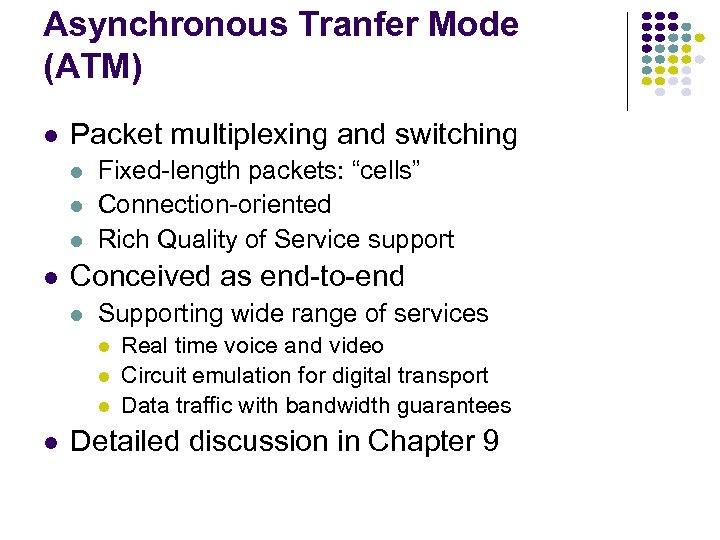 Asynchronous Tranfer Mode (ATM)

- Packet multiplexing and switching
  - Fixed-length packets: “cells”
  - Connection-oriented
  - Rich Quality of Service support
- Conceived as end-to-end
  - Supporting wide range of services
    - Real time voice and video
    - Circuit emulation for digital transport
    - Data traffic with bandwidth guarantees
- Detailed discussion in Chapter 9